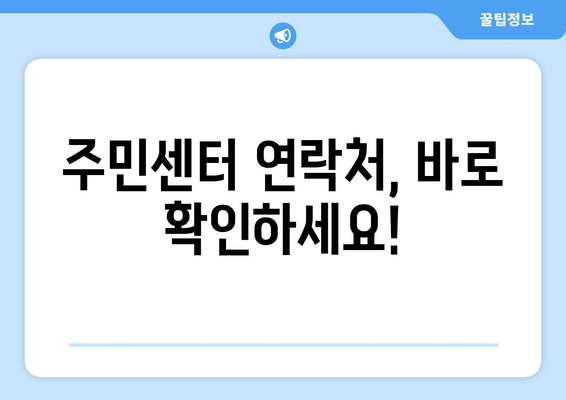 꿀팁정보

주민센터 연락처, 바로 확인하세요!